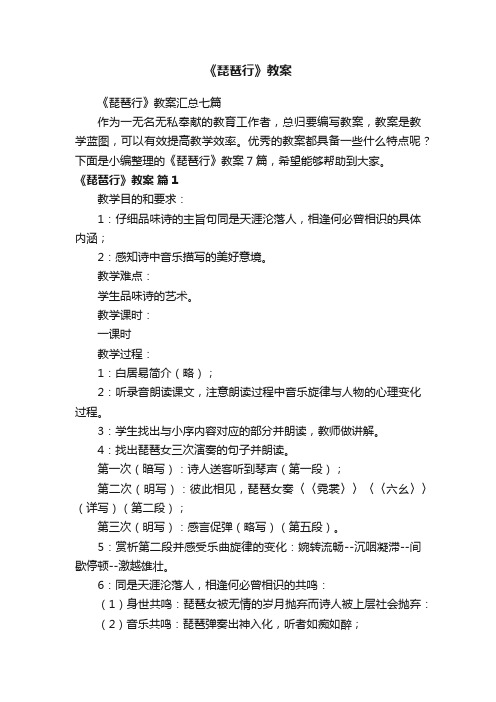 《琵琶行》教案

《琵琶行》教案汇总七篇

作为一无名无私奉献的教育工作者，总归要编写教案，教案是教学蓝图，可以有效提高教学效率。优秀的教案都具备一些什么特点呢？下面是小编整理的《琵琶行》教案7篇，希望能够帮助到大家。

《琵琶行》教案 篇1

教学目的和要求：

1：仔细品味诗的主旨句同是天涯沦落人，相逢何必曾相识的具体内涵；

2：感知诗中音乐描写的美好意境。

教学难点：

学生品味诗的艺术。

教学课时：

一课时

教学过程：

1：白居易简介（略）；

2：听录音朗读课文，注意朗读过程中音乐旋律与人物的心理变化过程。

3：学生找出与小序内容对应的部分并朗读，教师做讲解。

4：找出琵琶女三次演奏的句子并朗读。

第一次（暗写）：诗人送客听到琴声（第一段）；

第二次（明写）：彼此相见，琵琶女奏〈〈霓裳〉〉〈〈六幺〉〉（详写）（第二段）；

第三次（明写）：感言促弹（略写）（第五段）。

5：赏析第二段并感受乐曲旋律的变化：婉转流畅--沉咽凝滞--间歇停顿--激越雄壮。

6：同是天涯沦落人，相逢何必曾相识的共鸣：

（1）身世共鸣：琵琶女被无情的岁月抛弃而诗人被上层社会抛弃：

（2）音乐共鸣：琵琶弹奏出神入化，听者如痴如醉；